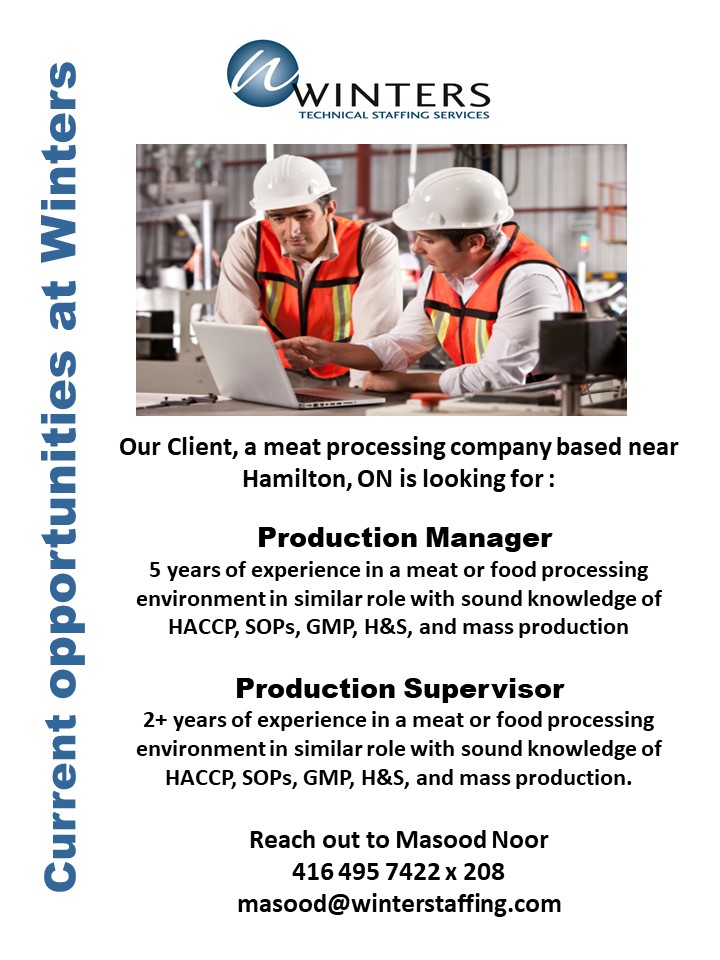 Current opportunities at Winters

WINTERS
TECHNICAL STAFFING SERVICES

Our Client, a meat processing company based near Hamilton, ON is looking for :

Production Manager
5 years of experience in a meat or food processing environment in similar role with sound knowledge of HACCP, SOPs, GMP, H&S, and mass production

Production Supervisor
2+ years of experience in a meat or food processing environment in similar role with sound knowledge of HACCP, SOPs, GMP, H&S, and mass production.

Reach out to Masood Noor
416 495 7422 x 208
masood@winterstaffing.com